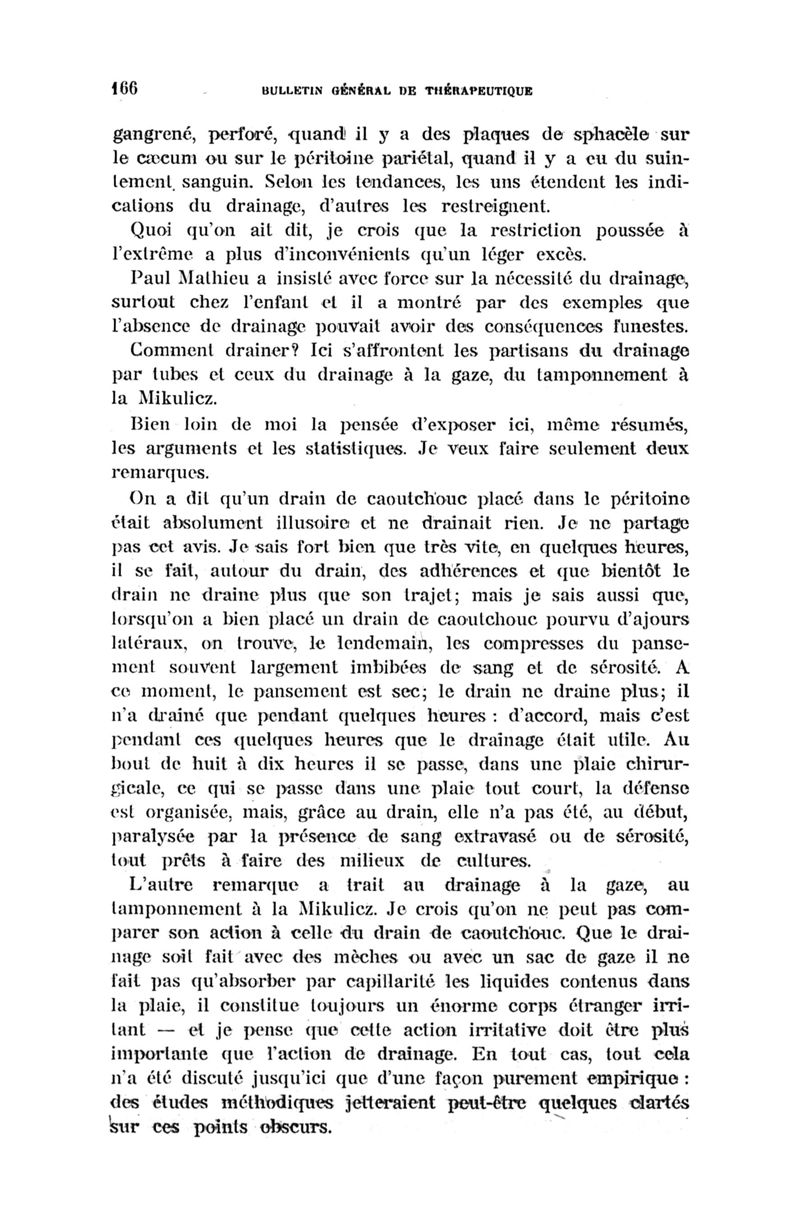 166 BULLETIN GÉNÉRAL DE THÉRAPEUTIQUE

gangrené, perforé, quand il y a des plaques de sphacèle sur le cæcum ou sur le péritoine pariétal, quand il y a eu du suintement sanguin. Selon les tendances, les uns étendent les indications du drainage, d'autres les restreignent.

Quoi qu'on ait dit, je crois que la restriction poussée à l'extrême a plus d'inconvénients qu'un léger excès.

Paul Mathieu a insisté avec force sur la nécessité du drainage, surtout chez l'enfant et il a montré par des exemples que l'absence de drainage pouvait avoir des conséquences funestes.

Comment drainer? Ici s'affrontent les partisans du drainage par tubes et ceux du drainage à la gaze, du tamponnement à la Mikulicz.

Bien loin de moi la pensée d'exposer ici, même résumés, les arguments et les statistiques. Je veux faire seulement deux remarques.

On a dit qu'un drain de caoutchouc placé dans le péritoine était absolument illusoire et ne drainait rien. Je ne partage pas cet avis. Je sais fort bien que très vite, en quelques heures, il se fait, autour du drain, des adhérences et que bientôt le drain ne draine plus que son trajet; mais je sais aussi que, lorsqu'on a bien placé un drain de caoutchouc pourvu d'ajours latéraux, on trouve, le lendemain, les compresses du pansement souvent largement imbibées de sang et de sérosité. A ce moment, le pansement est sec; le drain ne draine plus; il n'a drainé que pendant quelques heures : d'accord, mais c'est pendant ces quelques heures que le drainage était utile. Au bout de huit à dix heures il se passe, dans une plaie chirurgicale, ce qui se passe dans une plaie tout court, la défense est organisée, mais, grâce au drain, elle n'a pas été, au début, paralysée par la présence de sang extravasé ou de sérosité, tout prêts à faire des milieux de cultures.

L'autre remarque a trait au drainage à la gaze, au tamponnement à la Mikulicz. Je crois qu'on ne peut pas comparer son action à celle du drain de caoutchouc. Que le drainage soit fait avec des mèches ou avec un sac de gaze il ne fait pas qu'absorber par capillarité les liquides contenus dans la plaie, il constitue toujours un énorme corps étranger irritant — et je pense que cette action irritative doit être plus importante que l'action de drainage. En tout cas, tout cela n'a été discuté jusqu'ici que d'une façon purement empirique : des études méthodiques jetteraient peut-être quelques clartés sur ces points obscurs.